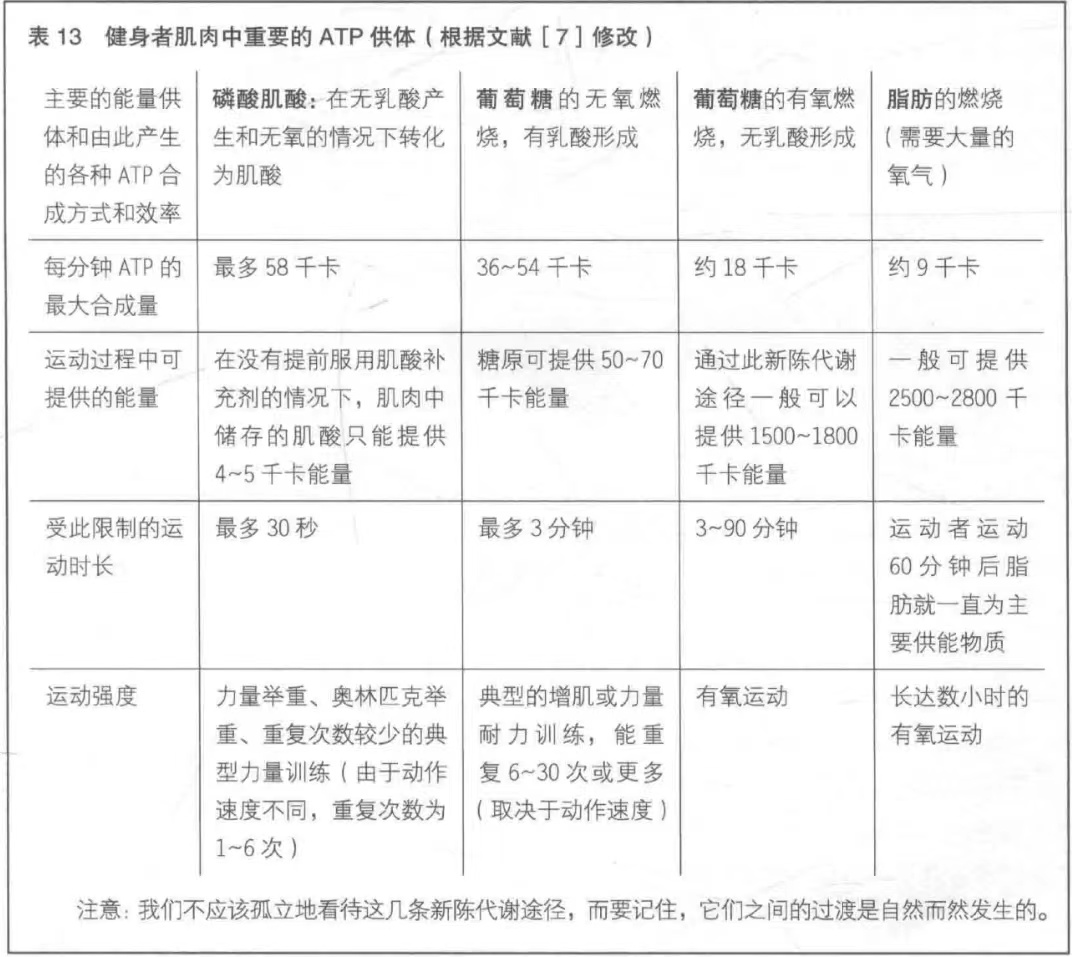 表 13　健身者肌肉中重要的 ATP 供体（根据文献［7］修改）

| 主要的能量供体和由此产生的各种 ATP 合成方式和效率 | 磷酸肌酸：在无乳酸产生和无氧的情况下转化为肌酸 | 葡萄糖的无氧燃烧，有乳酸形成 | 葡萄糖的有氧燃烧，无乳酸形成 | 脂肪的燃烧（需要大量的氧气） |
|---|---|---|---|---|
| 每分钟 ATP 的最大合成量 | 最多 58 千卡 | 36~54 千卡 | 约 18 千卡 | 约 9 千卡 |
| 运动过程中可提供的能量 | 在没有提前服用肌酸补充剂的情况下，肌肉中储存的肌酸只能提供 4~5 千卡能量 | 糖原可提供 50~70 千卡能量 | 通过此新陈代谢途径一般可以提供 1500~1800 千卡能量 | 一般可提供 2500~2800 千卡能量 |
| 受此限制的运动时长 | 最多 30 秒 | 最多 3 分钟 | 3~90 分钟 | 运动者运动 60 分钟后脂肪就一直为主要供能物质 |
| 运动强度 | 力量举重、奥林匹克举重、重复次数较少的典型力量训练（由于动作速度不同，重复次数为 1~6 次） | 典型的增肌或力量耐力训练，能重复 6~30 次或更多（取决于动作速度） | 有氧运动 | 长达数小时的有氧运动 |

注意：我们不应该孤立地看待这几条新陈代谢途径，而要记住，它们之间的过渡是自然而然发生的。